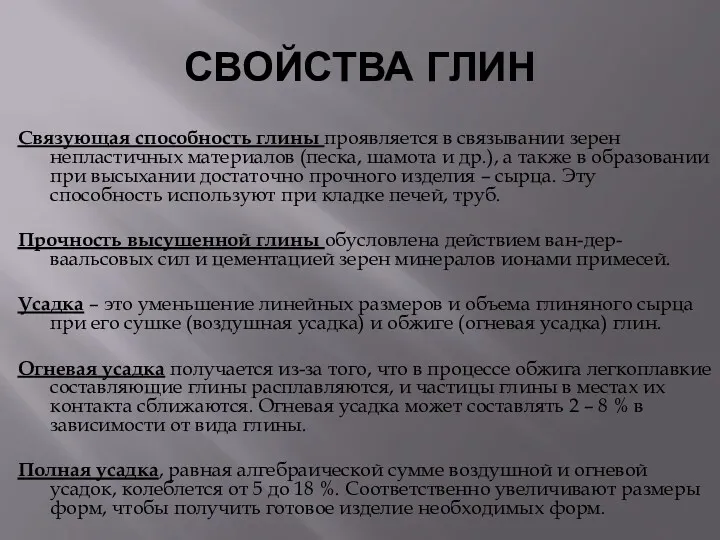 СВОЙСТВА ГЛИН

Связующая способность глины проявляется в связывании зерен непластичных материалов (песка, шамота и др.), а также в образовании при высыхании достаточно прочного изделия – сырца. Эту способность используют при кладке печей, труб.

Прочность высушенной глины обусловлена действием ван-дер-ваальсовых сил и цементацией зерен минералов ионами примесей.

Усадка – это уменьшение линейных размеров и объема глиняного сырца при его сушке (воздушная усадка) и обжиге (огневая усадка) глин.

Огневая усадка получается из-за того, что в процессе обжига легкоплавкие составляющие глины расплавляются, и частицы глины в местах их контакта сближаются. Огневая усадка может составлять 2 – 8 % в зависимости от вида глины.

Полная усадка, равная алгебраической сумме воздушной и огневой усадок, колеблется от 5 до 18 %. Соответственно увеличивают размеры форм, чтобы получить готовое изделие необходимых форм.